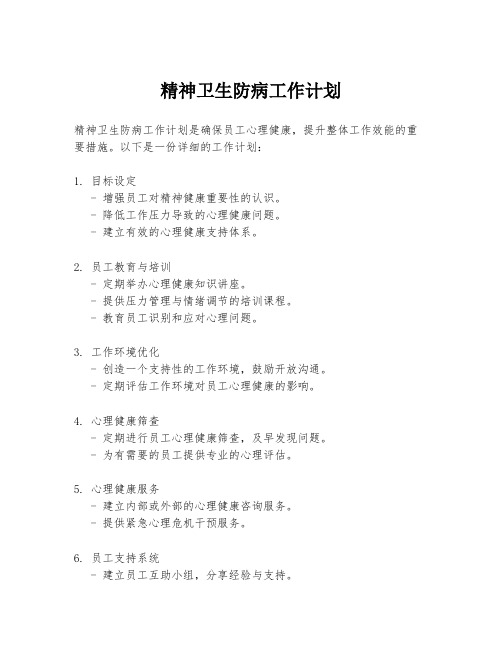 精神卫生防病工作计划

精神卫生防病工作计划是确保员工心理健康，提升整体工作效能的重要措施。以下是一份详细的工作计划：

1. 目标设定
 - 增强员工对精神健康重要性的认识。
 - 降低工作压力导致的心理健康问题。
 - 建立有效的心理健康支持体系。

2. 员工教育与培训
 - 定期举办心理健康知识讲座。
 - 提供压力管理与情绪调节的培训课程。
 - 教育员工识别和应对心理问题。

3. 工作环境优化
 - 创造一个支持性的工作环境，鼓励开放沟通。
 - 定期评估工作环境对员工心理健康的影响。

4. 心理健康筛查
 - 定期进行员工心理健康筛查，及早发现问题。
 - 为有需要的员工提供专业的心理评估。

5. 心理健康服务
 - 建立内部或外部的心理健康咨询服务。
 - 提供紧急心理危机干预服务。

6. 员工支持系统
 - 建立员工互助小组，分享经验与支持。